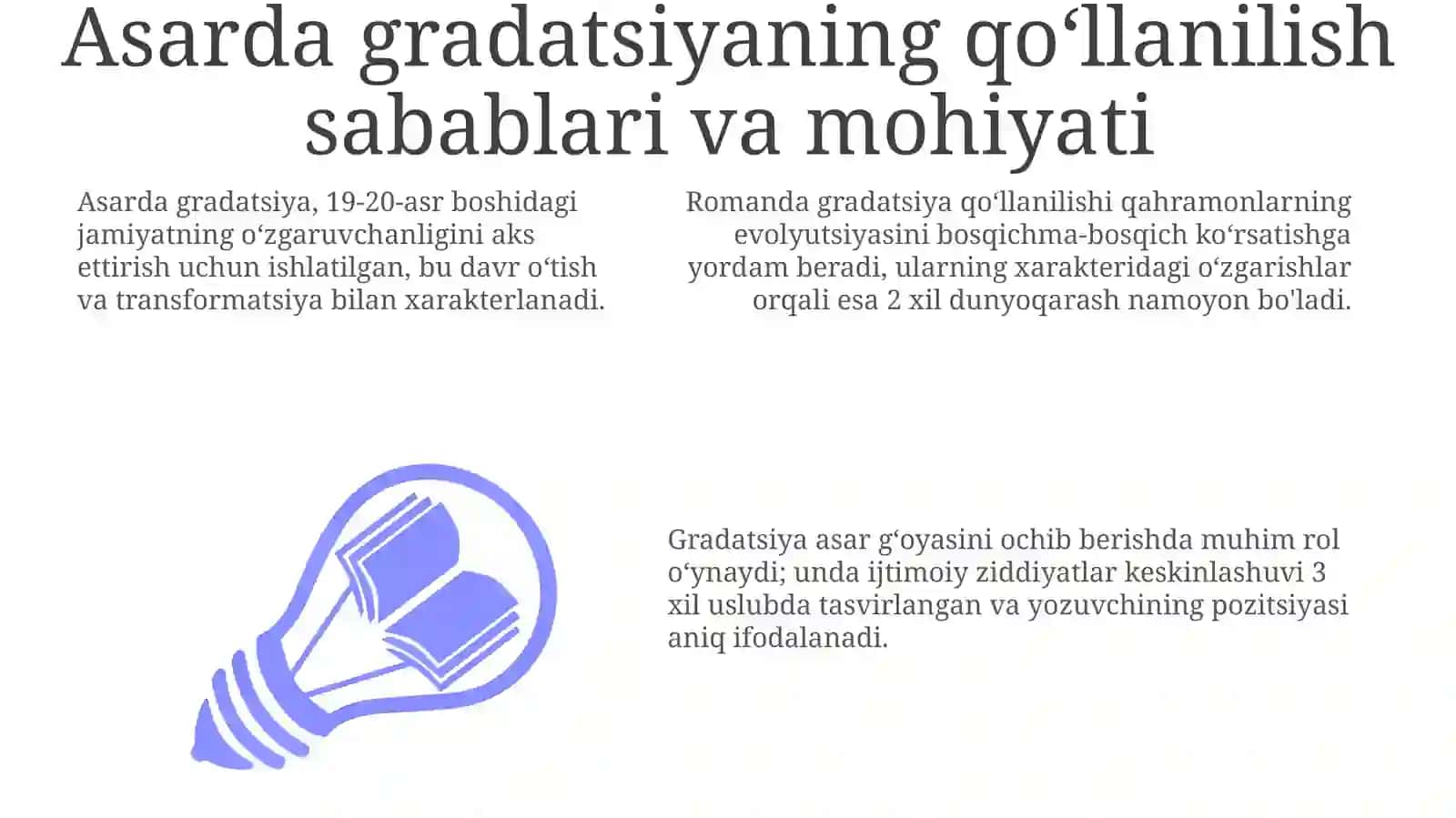 Asarda gradatsiyaning qo‘llanilish sabablari va mohiyati

Asarda gradatsiya, 19-20-asr boshidagi jamiyatning o‘zgaruvchanligini aks ettirish uchun ishlatilgan, bu davr o‘tish va transformatsiya bilan xarakterlanadi.

Romanda gradatsiya qo‘llanilishi qahramonlarning evolyutsiyasini bosqichma-bosqich ko‘rsatishga yordam beradi, ularning xarakteridagi o‘zgarishlar orqali esa 2 xil dunyoqarash namoyon bo'ladi.

Gradatsiya asar g‘oyasini ochib berishda muhim rol o‘ynaydi; unda ijtimoiy ziddiyatlar keskinlashuvi 3 xil uslubda tasvirlangan va yozuvchining pozitsiyasi aniq ifodalanadi.